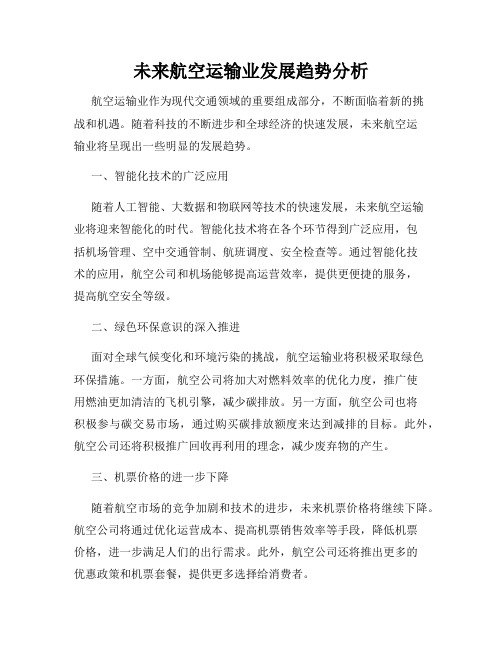 未来航空运输业发展趋势分析

航空运输业作为现代交通领域的重要组成部分，不断面临着新的挑战和机遇。随着科技的不断进步和全球经济的快速发展，未来航空运输业将呈现出一些明显的发展趋势。

一、智能化技术的广泛应用

随着人工智能、大数据和物联网等技术的快速发展，未来航空运输业将迎来智能化的时代。智能化技术将在各个环节得到广泛应用，包括机场管理、空中交通管制、航班调度、安全检查等。通过智能化技术的应用，航空公司和机场能够提高运营效率，提供更便捷的服务，提高航空安全等级。

二、绿色环保意识的深入推进

面对全球气候变化和环境污染的挑战，航空运输业将积极采取绿色环保措施。一方面，航空公司将加大对燃料效率的优化力度，推广使用燃油更加清洁的飞机引擎，减少碳排放。另一方面，航空公司也将积极参与碳交易市场，通过购买碳排放额度来达到减排的目标。此外，航空公司还将积极推广回收再利用的理念，减少废弃物的产生。

三、机票价格的进一步下降

随着航空市场的竞争加剧和技术的进步，未来机票价格将继续下降。航空公司将通过优化运营成本、提高机票销售效率等手段，降低机票价格，进一步满足人们的出行需求。此外，航空公司还将推出更多的优惠政策和机票套餐，提供更多选择给消费者。